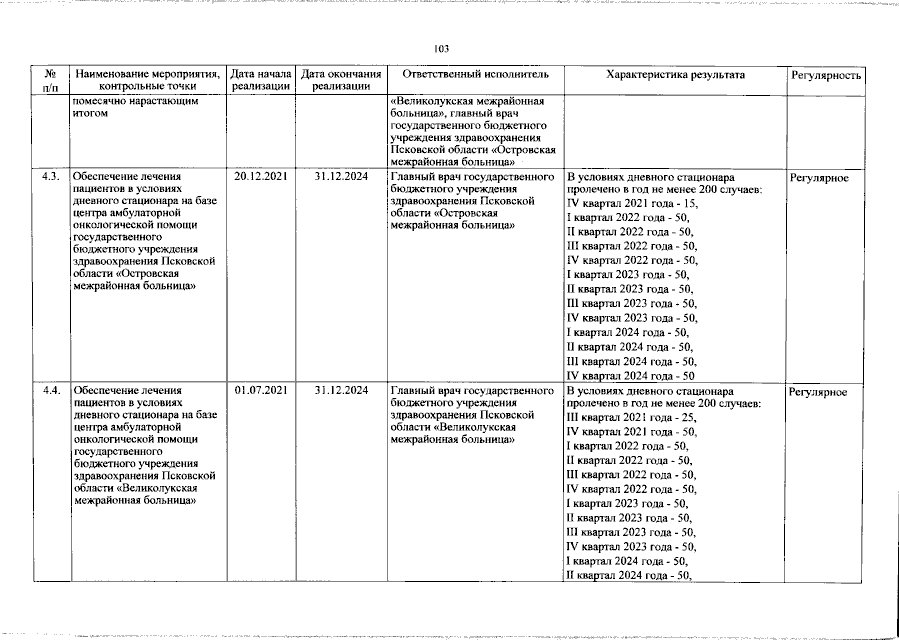 103

| № п/п | Наименование мероприятия, контрольные точки | Дата начала реализации | Дата окончания реализации | Ответственный исполнитель | Характеристика результата | Регулярность |
|---|---|---|---|---|---|---|
| | помесячно нарастающим итогом | | | «Великолукская межрайонная больница», главный врач государственного бюджетного учреждения здравоохранения Псковской области «Островская межрайонная больница» | | |
| 4.3. | Обеспечение лечения пациентов в условиях дневного стационара на базе центра амбулаторной онкологической помощи государственного бюджетного учреждения здравоохранения Псковской области «Островская межрайонная больница» | 20.12.2021 | 31.12.2024 | Главный врач государственного бюджетного учреждения здравоохранения Псковской области «Островская межрайонная больница» | В условиях дневного стационара пролечено в год не менее 200 случаев: IV квартал 2021 года - 15, I квартал 2022 года - 50, II квартал 2022 года - 50, III квартал 2022 года - 50, IV квартал 2022 года - 50, I квартал 2023 года - 50, II квартал 2023 года - 50, III квартал 2023 года - 50, IV квартал 2023 года - 50, I квартал 2024 года - 50, II квартал 2024 года - 50, III квартал 2024 года - 50, IV квартал 2024 года - 50 | Регулярное |
| 4.4. | Обеспечение лечения пациентов в условиях дневного стационара на базе центра амбулаторной онкологической помощи государственного бюджетного учреждения здравоохранения Псковской области «Великолукская межрайонная больница» | 01.07.2021 | 31.12.2024 | Главный врач государственного бюджетного учреждения здравоохранения Псковской области «Великолукская межрайонная больница» | В условиях дневного стационара пролечено в год не менее 200 случаев: III квартал 2021 года - 25, IV квартал 2021 года - 50, I квартал 2022 года - 50, II квартал 2022 года - 50, III квартал 2022 года - 50, IV квартал 2022 года - 50, I квартал 2023 года - 50, II квартал 2023 года - 50, III квартал 2023 года - 50, IV квартал 2023 года - 50, I квартал 2024 года - 50, II квартал 2024 года - 50, | Регулярное |